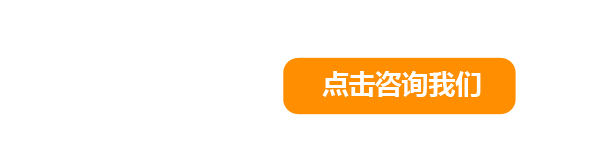 点击咨询我们